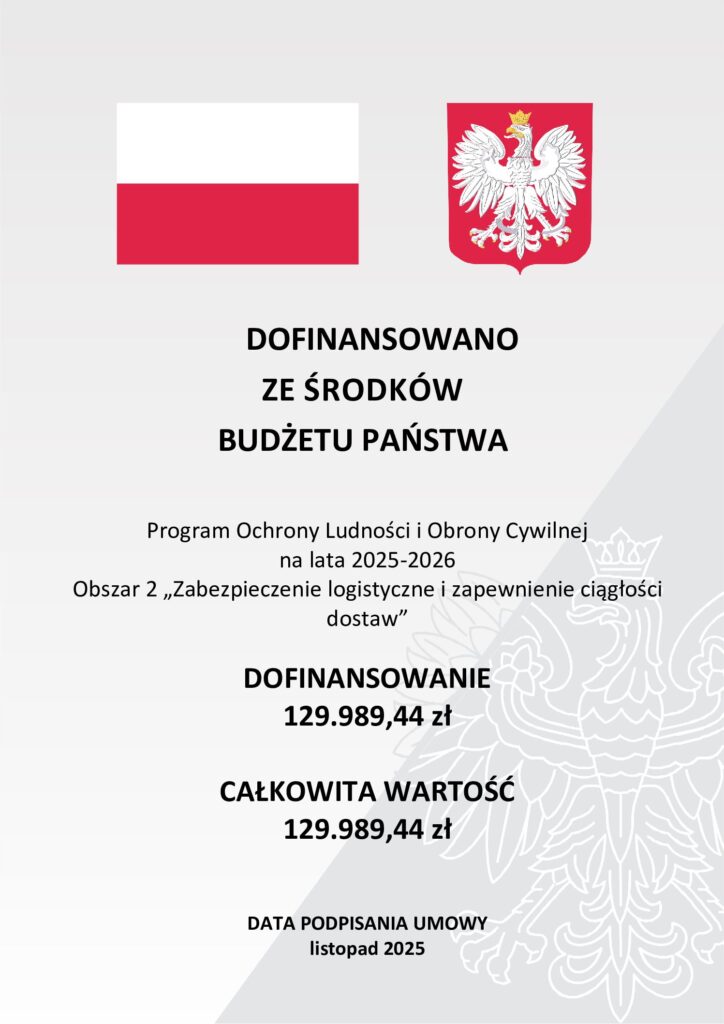 DOFINANSOWANO
ZE ŚRODKÓW
BUDŻETU PAŃSTWA

Program Ochrony Ludności i Obrony Cywilnej na lata 2025-2026
Obszar 2 „Zabezpieczenie logistyczne i zapewnienie ciągłości dostaw”

DOFINANSOWANIE
129.989,44 zł

CAŁKOWITA WARTOŚĆ
129.989,44 zł

DATA PODPISANIA UMOWY
listopad 2025